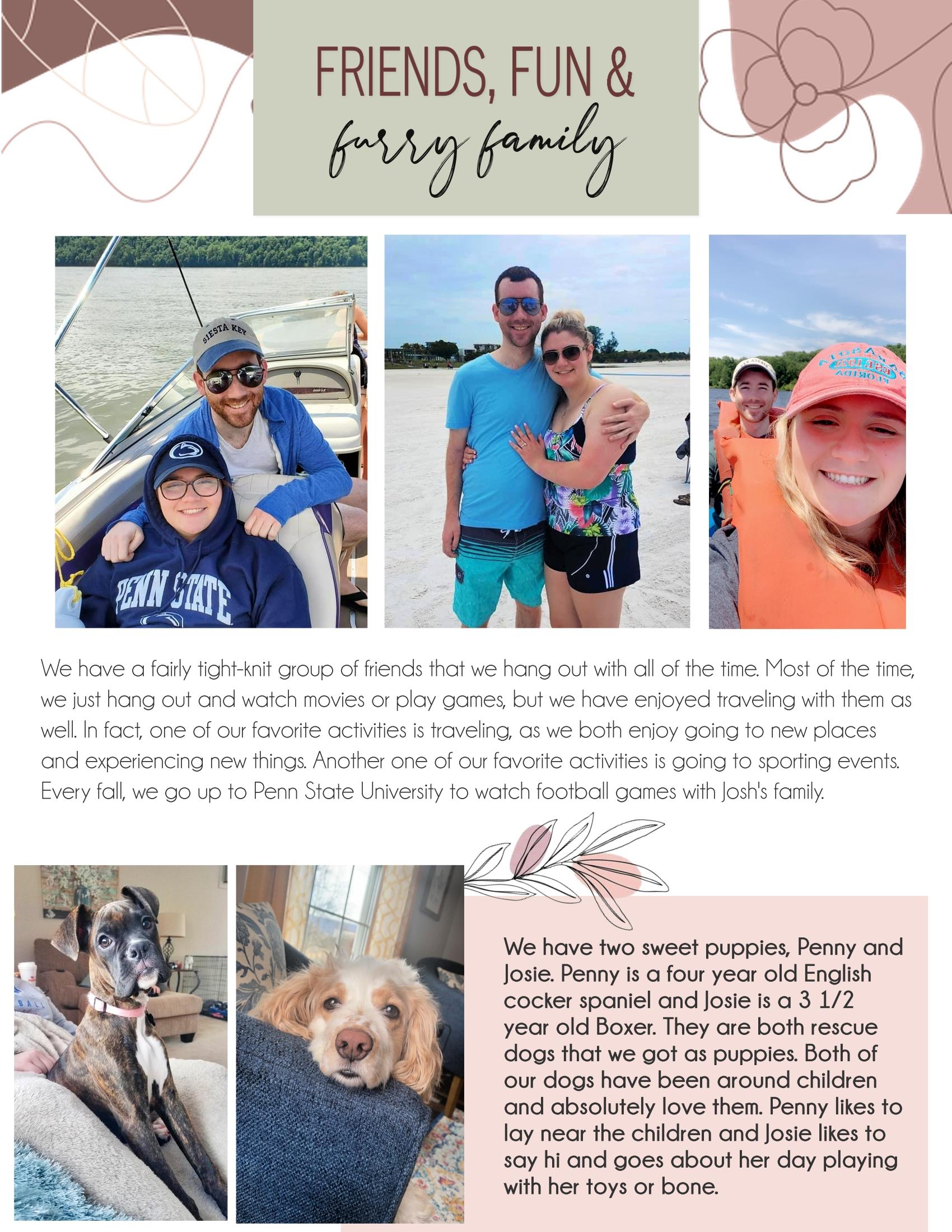 FRIENDS, FUN &
furry family

SIESTA KEY

PENN STATE

We have a fairly tight-knit group of friends that we hang out with all of the time. Most of the time, we just hang out and watch movies or play games, but we have enjoyed traveling with them as well. In fact, one of our favorite activities is traveling, as we both enjoy going to new places and experiencing new things. Another one of our favorite activities is going to sporting events. Every fall, we go up to Penn State University to watch football games with Josh's family.

We have two sweet puppies, Penny and Josie. Penny is a four year old English cocker spaniel and Josie is a 3 1/2 year old Boxer. They are both rescue dogs that we got as puppies. Both of our dogs have been around children and absolutely love them. Penny likes to lay near the children and Josie likes to say hi and goes about her day playing with her toys or bone.